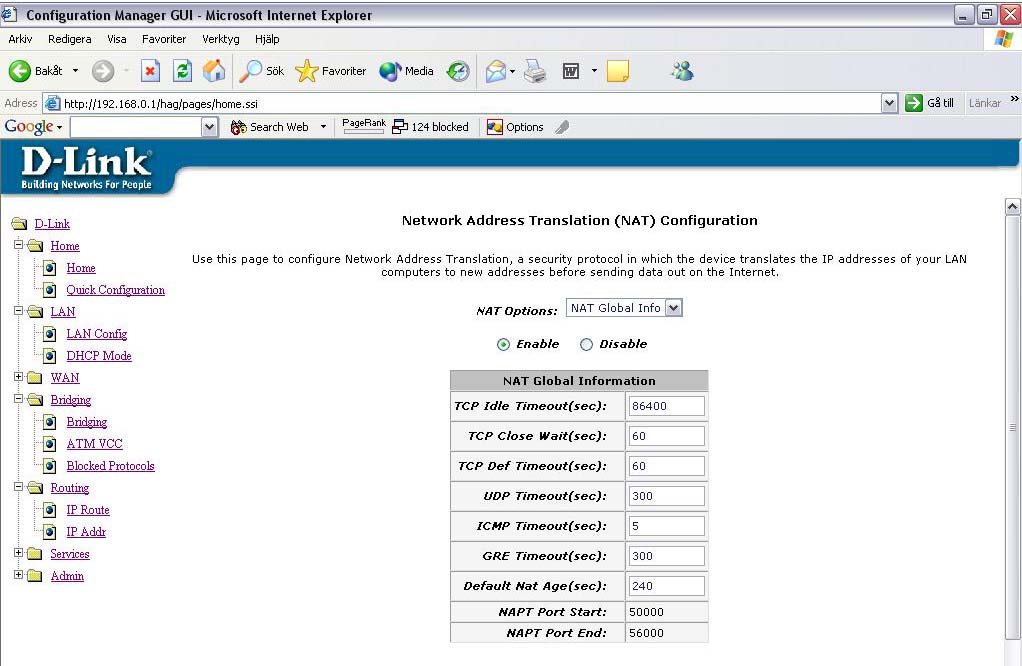 Configuration Manager GUI - Microsoft Internet Explorer

Arkiv Redigera Visa Favoriter Verktyg Hjälp

Bakåt Sök Favoriter Media

Adress http://192.168.0.1/hag/pages/home.ssi Gå till Länkar

Google Search Web PageRank 124 blocked Options

D-Link
Building Networks For People

D-Link
Home
Home
Quick Configuration
LAN
LAN Config
DHCP Mode
WAN
Bridging
Bridging
ATM VCC
Blocked Protocols
Routing
IP Route
IP Addr
Services
Admin

Network Address Translation (NAT) Configuration

Use this page to configure Network Address Translation, a security protocol in which the device translates the IP addresses of your LAN computers to new addresses before sending data out on the Internet.

NAT Options: NAT Global Info

Enable Disable

| NAT Global Information | |
|---|---|
| TCP Idle Timeout(sec): | 86400 |
| TCP Close Wait(sec): | 60 |
| TCP Def Timeout(sec): | 60 |
| UDP Timeout(sec): | 300 |
| ICMP Timeout(sec): | 5 |
| GRE Timeout(sec): | 300 |
| Default Nat Age(sec): | 240 |
| NAPT Port Start: | 50000 |
| NAPT Port End: | 56000 |